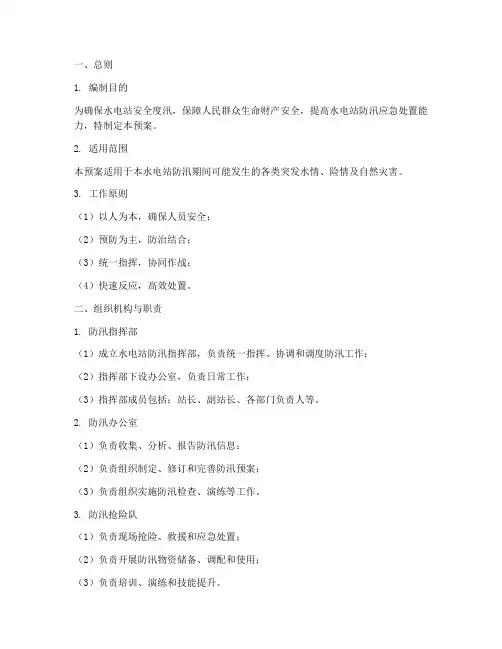 一、总则

1. 编制目的

为确保水电站安全度汛，保障人民群众生命财产安全，提高水电站防汛应急处置能力，特制定本预案。

2. 适用范围

本预案适用于本水电站防汛期间可能发生的各类突发水情、险情及自然灾害。

3. 工作原则

（1）以人为本，确保人员安全；

（2）预防为主，防治结合；

（3）统一指挥，协同作战；

（4）快速反应，高效处置。

二、组织机构与职责

1. 防汛指挥部

（1）成立水电站防汛指挥部，负责统一指挥、协调和调度防汛工作；

（2）指挥部下设办公室，负责日常工作；

（3）指挥部成员包括：站长、副站长、各部门负责人等。

2. 防汛办公室

（1）负责收集、分析、报告防汛信息；

（2）负责组织制定、修订和完善防汛预案；

（3）负责组织实施防汛检查、演练等工作。

3. 防汛抢险队

（1）负责现场抢险、救援和应急处置；

（2）负责开展防汛物资储备、调配和使用；

（3）负责培训、演练和技能提升。